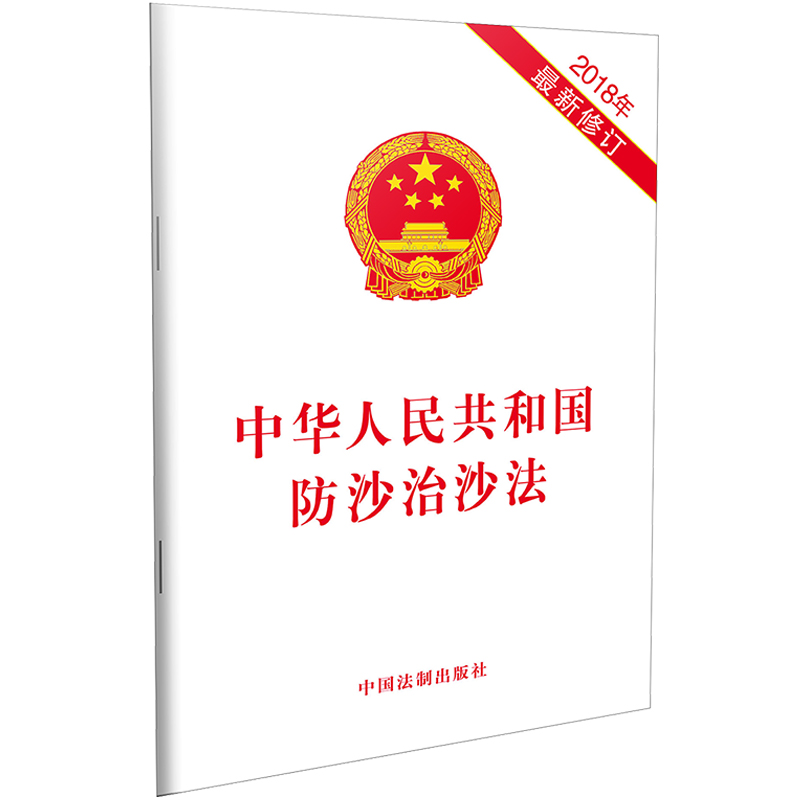 2018年
最新修订

中华人民共和国
防沙治沙法

中国法制出版社